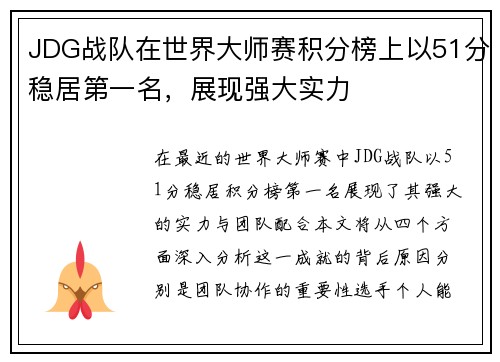 JDG战队在世界大师赛积分榜上以51分稳居第一名，展现强大实力

在最近的世界大师赛中JDG战队以51分稳居积分榜第一名展现了其强大的实力与团队配合本文将从四个方面深入分析这一成就的背后原因分别是团队协作的重要性选手个人能